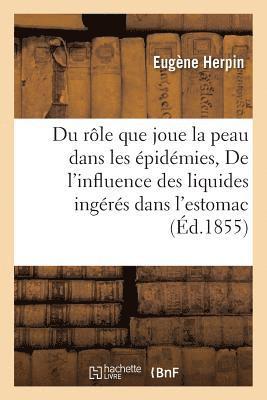 Eugène Herpin

Du rôle que joue la peau dans les épidémies, De l'influence des liquides ingérés dans l'estomac (Éd.1855)

hachette LIVRE

BnF